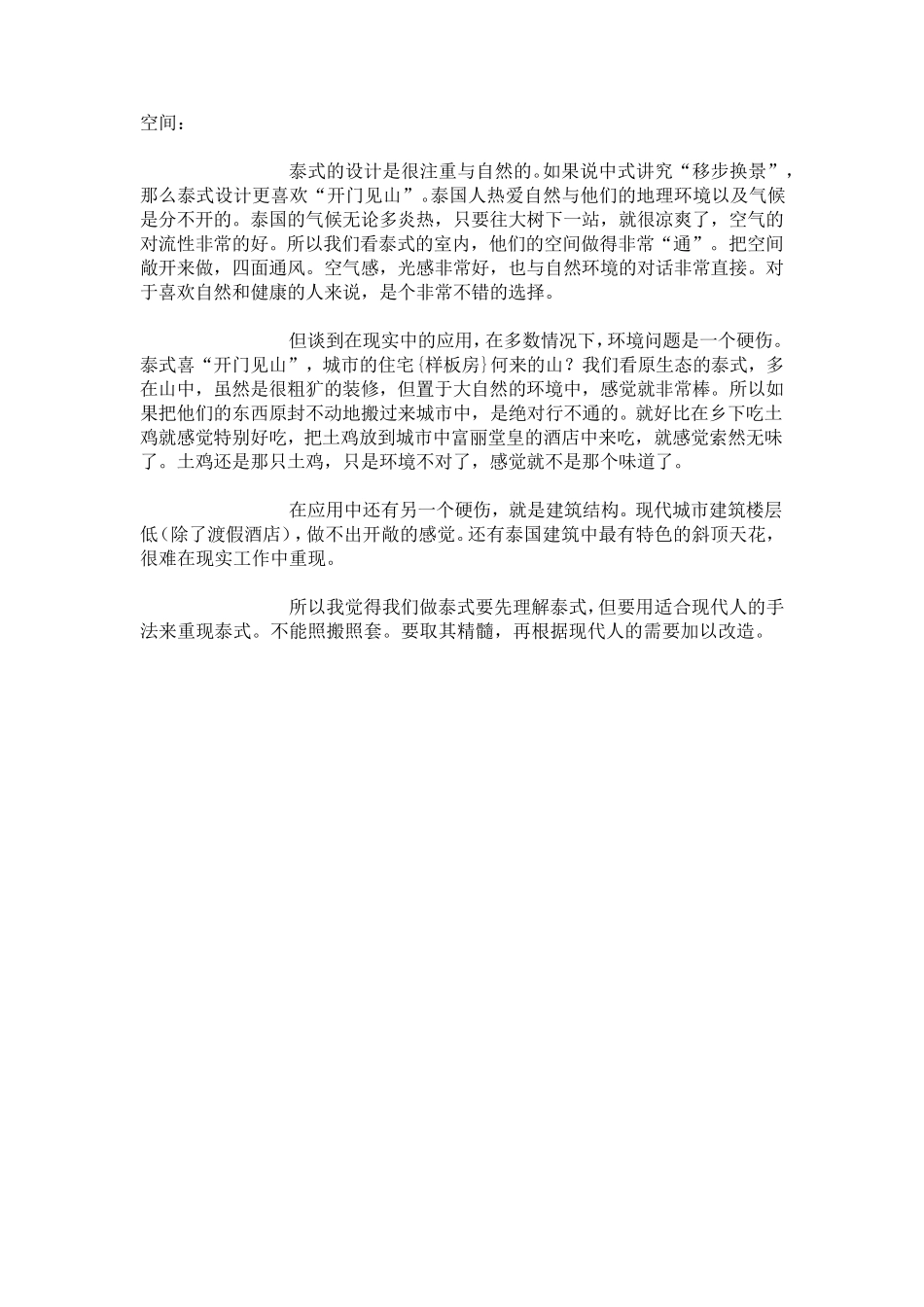 空间：

泰式的设计是很注重与自然的。如果说中式讲究“移步换景”，那么泰式设计更喜欢“开门见山”。泰国人热爱自然与他们的地理环境以及气候是分不开的。泰国的气候无论多炎热，只要往大树下一站，就很凉爽了，空气的对流性非常的好。所以我们看泰式的室内，他们的空间做得非常“通”。把空间敞开来做，四面通风。空气感，光感非常好，也与自然环境的对话非常直接。对于喜欢自然和健康的人来说，是个非常不错的选择。

但谈到在现实中的应用，在多数情况下，环境问题是一个硬伤。泰式喜“开门见山”，城市的住宅{样板房}何来的山？我们看原生态的泰式，多在山中，虽然是很粗犷的装修，但置于大自然的环境中，感觉就非常棒。所以如果把他们的东西原封不动地搬过来城市中，是绝对行不通的。就好比在乡下吃土鸡就感觉特别好吃，把土鸡放到城市中富丽堂皇的酒店中来吃，就感觉索然无味了。土鸡还是那只土鸡，只是环境不对了，感觉就不是那个味道了。

在应用中还有另一个硬伤，就是建筑结构。现代城市建筑楼层低（除了渡假酒店），做不出开敞的感觉。还有泰国建筑中最有特色的斜顶天花，很难在现实工作中重现。

所以我觉得我们做泰式要先理解泰式，但要用适合现代人的手法来重现泰式。不能照搬照套。要取其精髓，再根据现代人的需要加以改造。